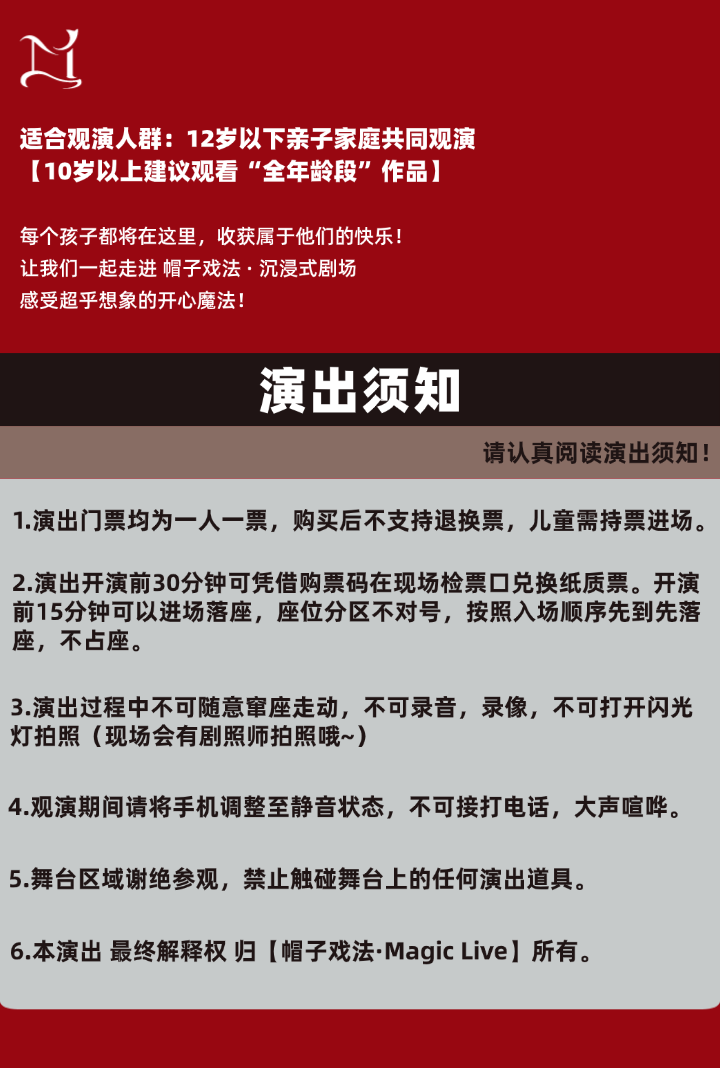 适合观演人群：12岁以下亲子家庭共同观演
【10岁以上建议观看“全年龄段”作品】

每个孩子都将在这里，收获属于他们的快乐！
让我们一起走进 帽子戏法 · 沉浸式剧场
感受超乎想象的开心魔法！

演出须知

请认真阅读演出须知！

1.演出门票均为一人一票，购买后不支持退换票，儿童需持票进场。

2.演出开演前30分钟可凭借购票码在现场检票口兑换纸质票。开演前15分钟可以进场落座，座位分区不对号，按照入场顺序先到先落座，不占座。

3.演出过程中不可随意窜座走动，不可录音，录像，不可打开闪光灯拍照（现场会有剧照师拍照哦~）

4.观演期间请将手机调整至静音状态，不可接打电话，大声喧哗。

5.舞台区域谢绝参观，禁止触碰舞台上的任何演出道具。

6.本演出 最终解释权 归【帽子戏法·Magic Live】所有。